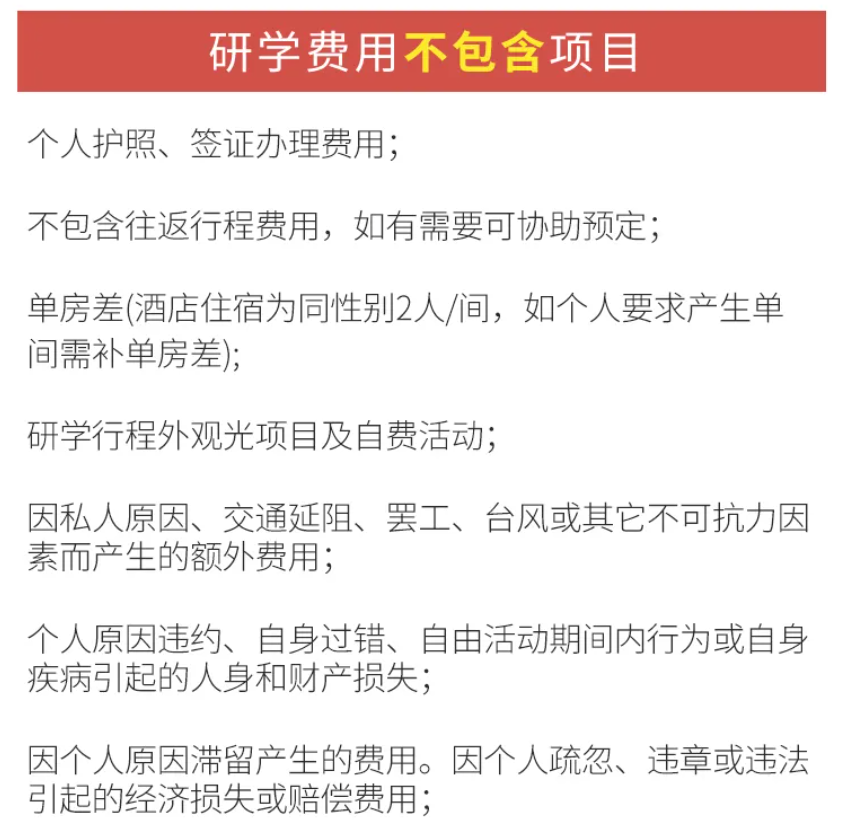 研学费用不包含项目

个人护照、签证办理费用；

不包含往返行程费用，如有需要可协助预定；

单房差(酒店住宿为同性别2人/间，如个人要求产生单间需补单房差);

研学行程外观光项目及自费活动；

因私人原因、交通延阻、罢工、台风或其它不可抗力因素而产生的额外费用；

个人原因违约、自身过错、自由活动期间内行为或自身疾病引起的人身和财产损失；

因个人原因滞留产生的费用。因个人疏忽、违章或违法引起的经济损失或赔偿费用；